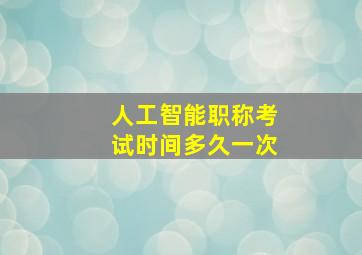 人工智能职称考试时间多久一次